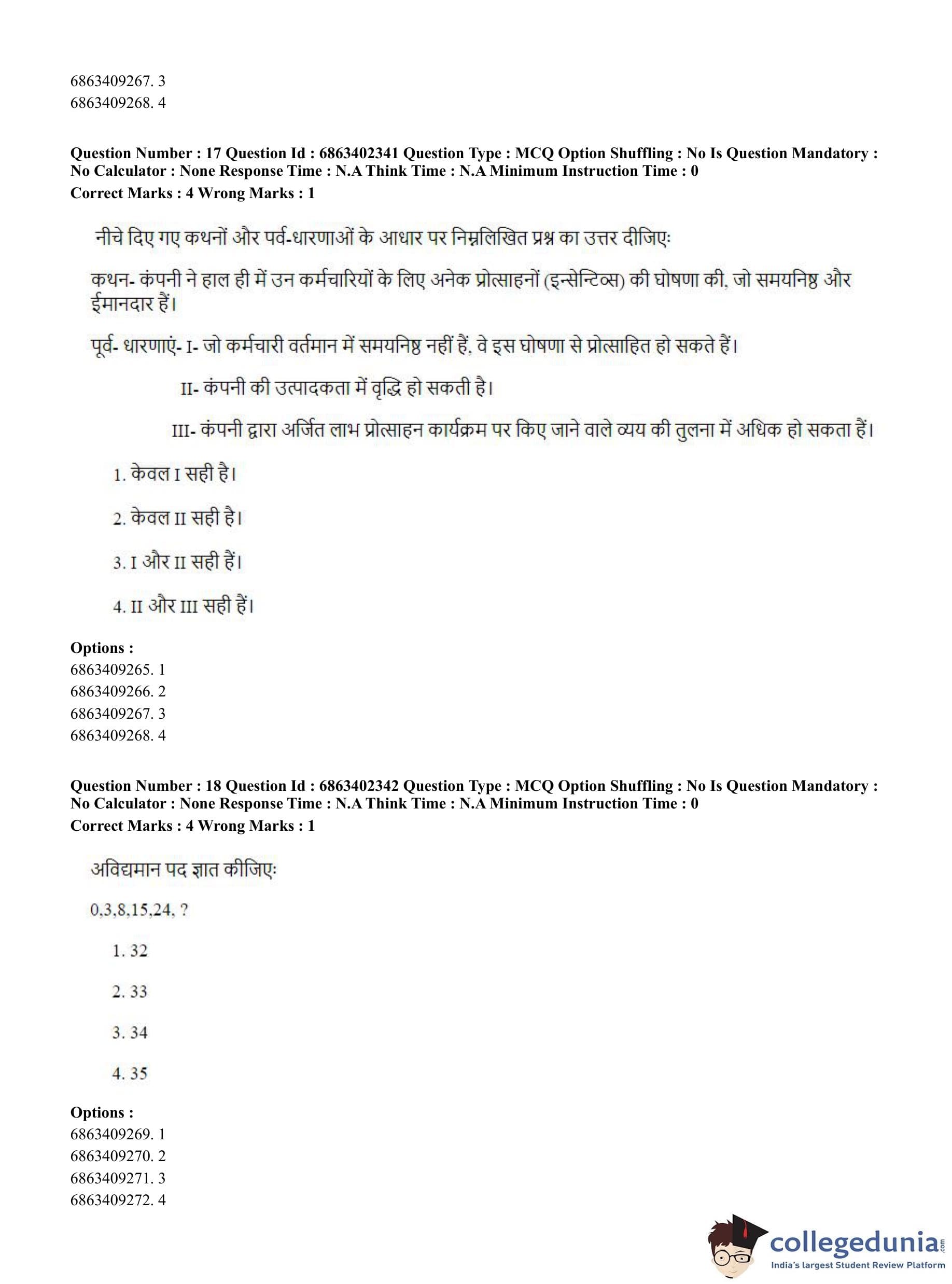 6863409267. 3
6863409268. 4

Question Number : 17 Question Id : 6863402341 Question Type : MCQ Option Shuffling : No Is Question Mandatory : No Calculator : None Response Time : N.A Think Time : N.A Minimum Instruction Time : 0
Correct Marks : 4 Wrong Marks : 1

नीचे दिए गए कथनों और पर्व-धारणाओं के आधार पर निम्नलिखित प्रश्न का उत्तर दीजिए:

कथन- कंपनी ने हाल ही में उन कर्मचारियों के लिए अनेक प्रोत्साहनों (इन्सेन्टिव्स) की घोषणा की, जो समयनिष्ठ और ईमानदार हैं।

पूर्व- धारणाएं- I- जो कर्मचारी वर्तमान में समयनिष्ठ नहीं हैं, वे इस घोषणा से प्रोत्साहित हो सकते हैं।

II- कंपनी की उत्पादकता में वृद्धि हो सकती है।

III- कंपनी द्वारा अर्जित लाभ प्रोत्साहन कार्यक्रम पर किए जाने वाले व्यय की तुलना में अधिक हो सकता हैं।

1. केवल I सही है।

2. केवल II सही है।

3. I और II सही हैं।

4. II और III सही हैं।

Options :
6863409265. 1
6863409266. 2
6863409267. 3
6863409268. 4

Question Number : 18 Question Id : 6863402342 Question Type : MCQ Option Shuffling : No Is Question Mandatory : No Calculator : None Response Time : N.A Think Time : N.A Minimum Instruction Time : 0
Correct Marks : 4 Wrong Marks : 1

अविद्यमान पद ज्ञात कीजिए:

0,3,8,15,24, ?

1. 32

2. 33

3. 34

4. 35

Options :
6863409269. 1
6863409270. 2
6863409271. 3
6863409272. 4

collegedunia.com
India's largest Student Review Platform